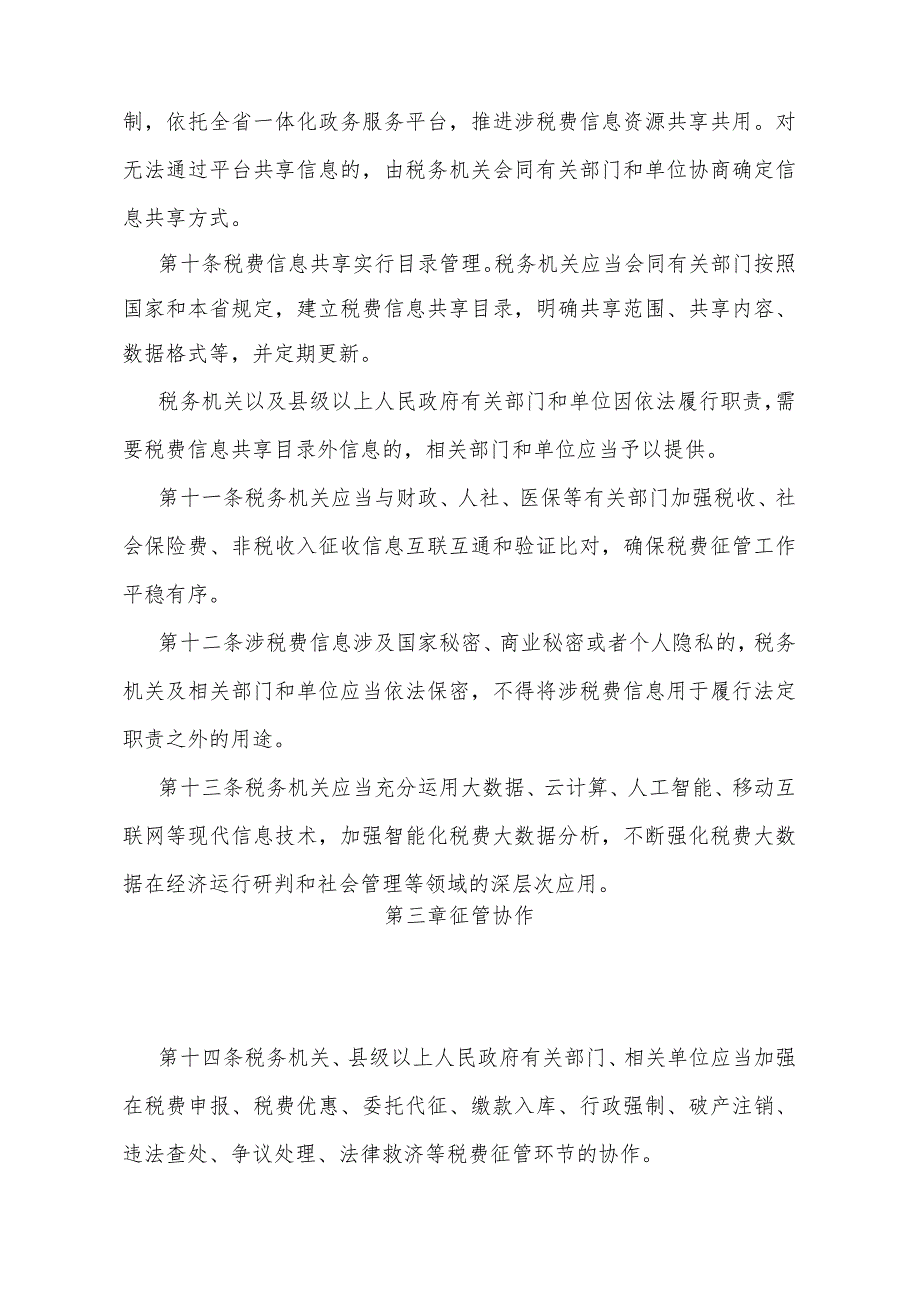 制，依托全省一体化政务服务平台，推进涉税费信息资源共享共用。对无法通过平台共享信息的，由税务机关会同有关部门和单位协商确定信息共享方式。

第十条税费信息共享实行目录管理。税务机关应当会同有关部门按照国家和本省规定，建立税费信息共享目录，明确共享范围、共享内容、数据格式等，并定期更新。

税务机关以及县级以上人民政府有关部门和单位因依法履行职责，需要税费信息共享目录外信息的，相关部门和单位应当予以提供。

第十一条税务机关应当与财政、人社、医保等有关部门加强税收、社会保险费、非税收入征收信息互联互通和验证比对，确保税费征管工作平稳有序。

第十二条涉税费信息涉及国家秘密、商业秘密或者个人隐私的，税务机关及相关部门和单位应当依法保密，不得将涉税费信息用于履行法定职责之外的用途。

第十三条税务机关应当充分运用大数据、云计算、人工智能、移动互联网等现代信息技术，加强智能化税费大数据分析，不断强化税费大数据在经济运行研判和社会管理等领域的深层次应用。

第三章征管协作

第十四条税务机关、县级以上人民政府有关部门、相关单位应当加强在税费申报、税费优惠、委托代征、缴款入库、行政强制、破产注销、违法查处、争议处理、法律救济等税费征管环节的协作。